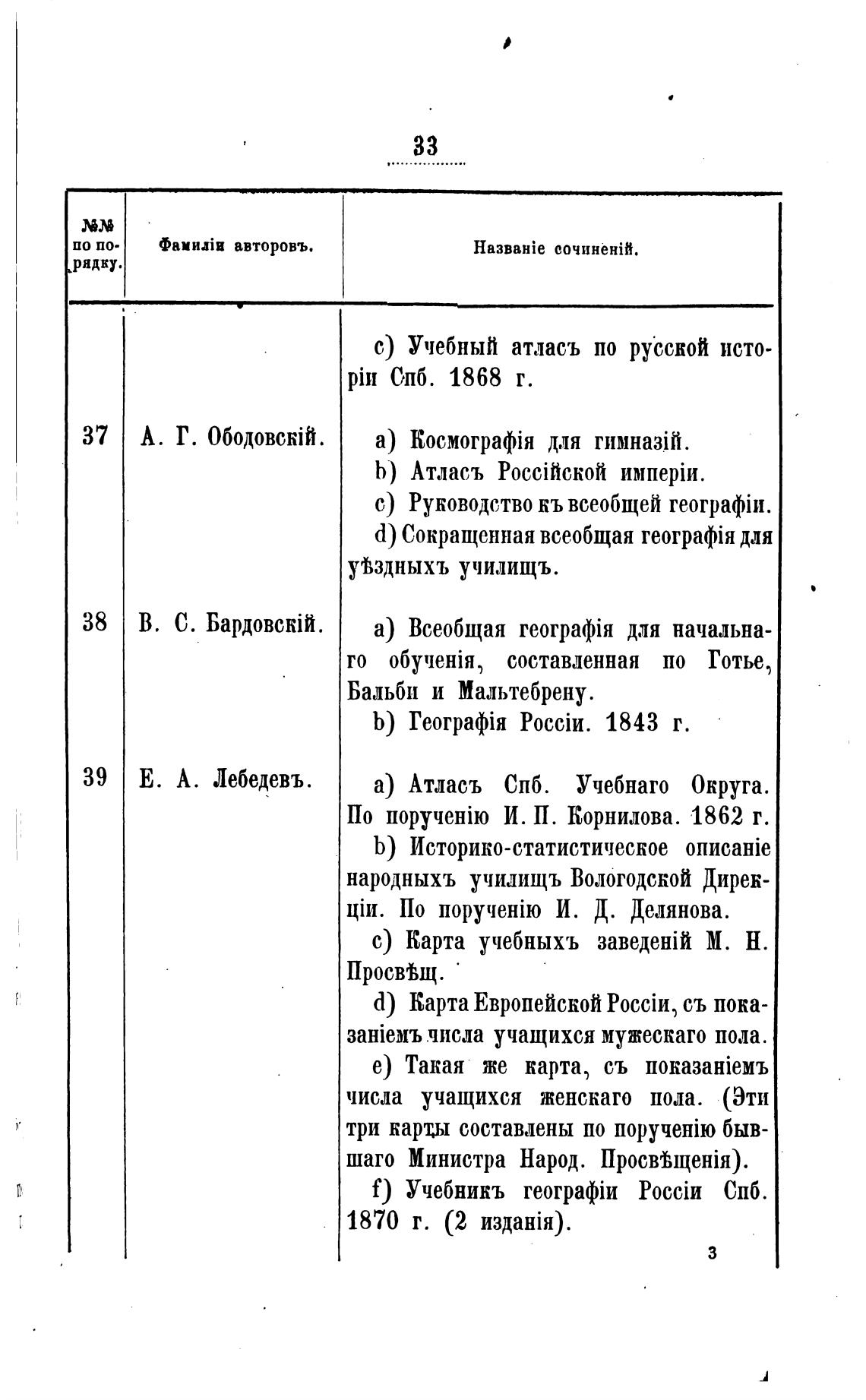 33

| №№ по порядку. | Фамиліи авторовъ. | Названіе сочиненій. |
|---|---|---|
| | | c) Учебный атласъ по русской исторіи Спб. 1868 г. |
| 37 | А. Г. Ободовскій. | a) Космографія для гимназій. b) Атласъ Россійской имперіи. c) Руководство къ всеобщей географіи. d) Сокращенная всеобщая географія для уѣздныхъ училищъ. |
| 38 | В. С. Бардовскій. | a) Всеобщая географія для начальнаго обученія, составленная по Готье, Бальби и Мальтебрену. b) Географія Россіи. 1843 г. |
| 39 | Е. А. Лебедевъ. | a) Атласъ Спб. Учебнаго Округа. По порученію И. П. Корнилова. 1862 г. b) Историко-статистическое описаніе народныхъ училищъ Вологодской Дирекціи. По порученію И. Д. Делянова. c) Карта учебныхъ заведеній М. Н. Просвѣщ. d) Карта Европейской Россіи, съ показаніемъ числа учащихся мужескаго пола. e) Такая же карта, съ показаніемъ числа учащихся женскаго пола. (Эти три карты составлены по порученію бывшаго Министра Народ. Просвѣщенія). f) Учебникъ географіи Россіи Спб. 1870 г. (2 изданія). |

3